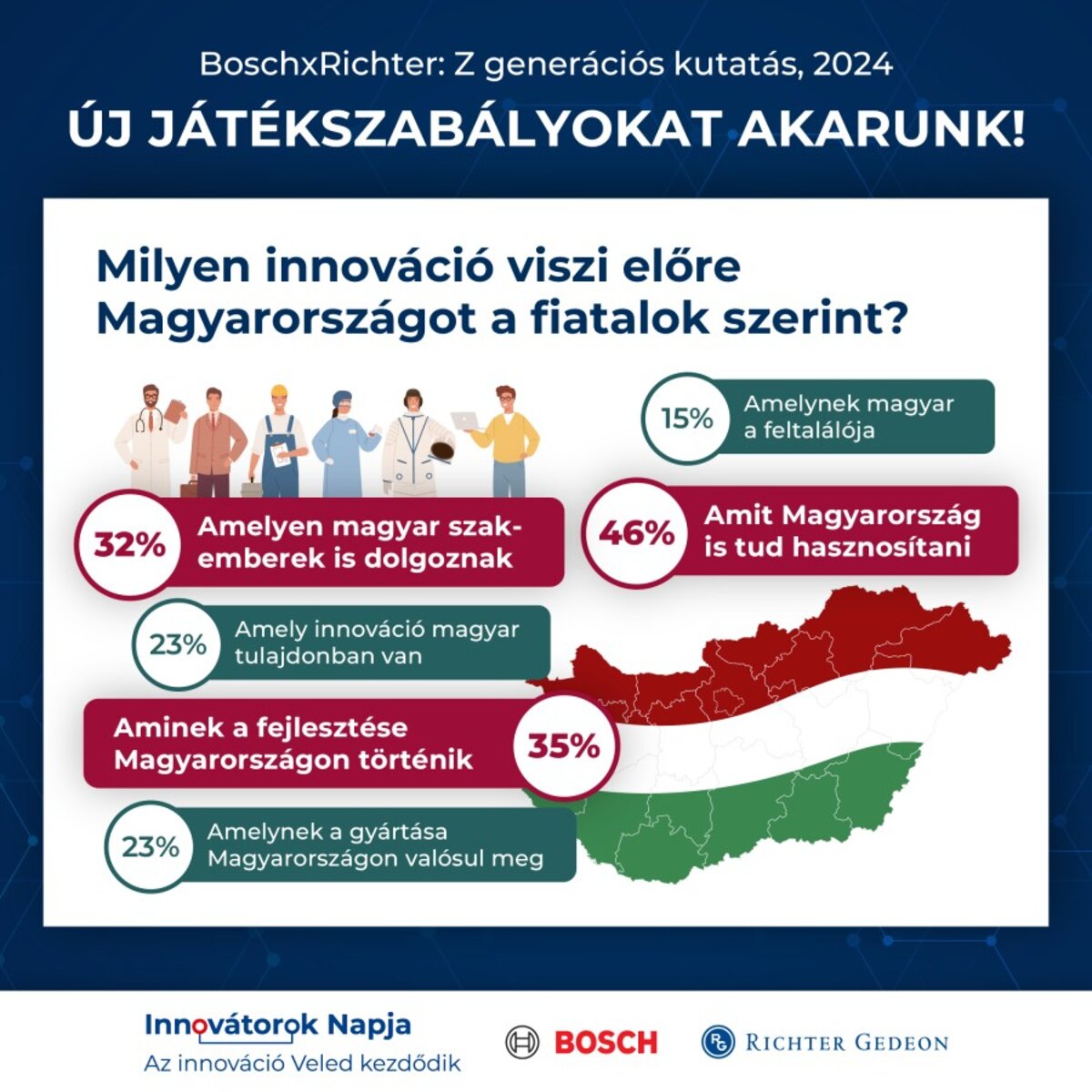 BoschxRichter: Z generációs kutatás, 2024

ÚJ JÁTÉKSZABÁLYOKAT AKARUNK!

Milyen innováció viszi előre Magyarországot a fiatalok szerint?

15% Amelynek magyar a feltalálója

32% Amelyen magyar szakemberek is dolgoznak

46% Amit Magyarország is tud hasznosítani

23% Amely innováció magyar tulajdonban van

Aminek a fejlesztése Magyarországon történik 35%

23% Amelynek a gyártása Magyarországon valósul meg

Innovátorok Napja
Az innováció Veled kezdődik

BOSCH

RG RICHTER GEDEON